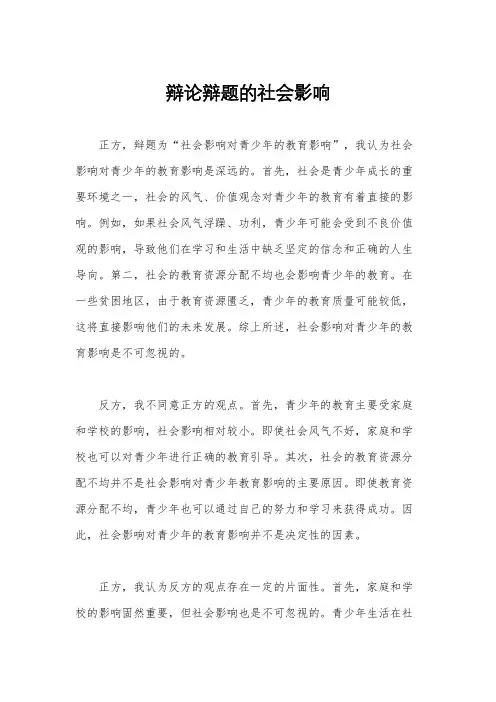 辩论辩题的社会影响

正方，辩题为“社会影响对青少年的教育影响”，我认为社会影响对青少年的教育影响是深远的。首先，社会是青少年成长的重要环境之一，社会的风气、价值观念对青少年的教育有着直接的影响。例如，如果社会风气浮躁、功利，青少年可能会受到不良价值观的影响，导致他们在学习和生活中缺乏坚定的信念和正确的人生导向。第二，社会的教育资源分配不均也会影响青少年的教育。在一些贫困地区，由于教育资源匮乏，青少年的教育质量可能较低，这将直接影响他们的未来发展。综上所述，社会影响对青少年的教育影响是不可忽视的。

反方，我不同意正方的观点。首先，青少年的教育主要受家庭和学校的影响，社会影响相对较小。即使社会风气不好，家庭和学校也可以对青少年进行正确的教育引导。其次，社会的教育资源分配不均并不是社会影响对青少年教育影响的主要原因。即使教育资源分配不均，青少年也可以通过自己的努力和学习来获得成功。因此，社会影响对青少年的教育影响并不是决定性的因素。

正方，我认为反方的观点存在一定的片面性。首先，家庭和学校的影响固然重要，但社会影响也是不可忽视的。青少年生活在社